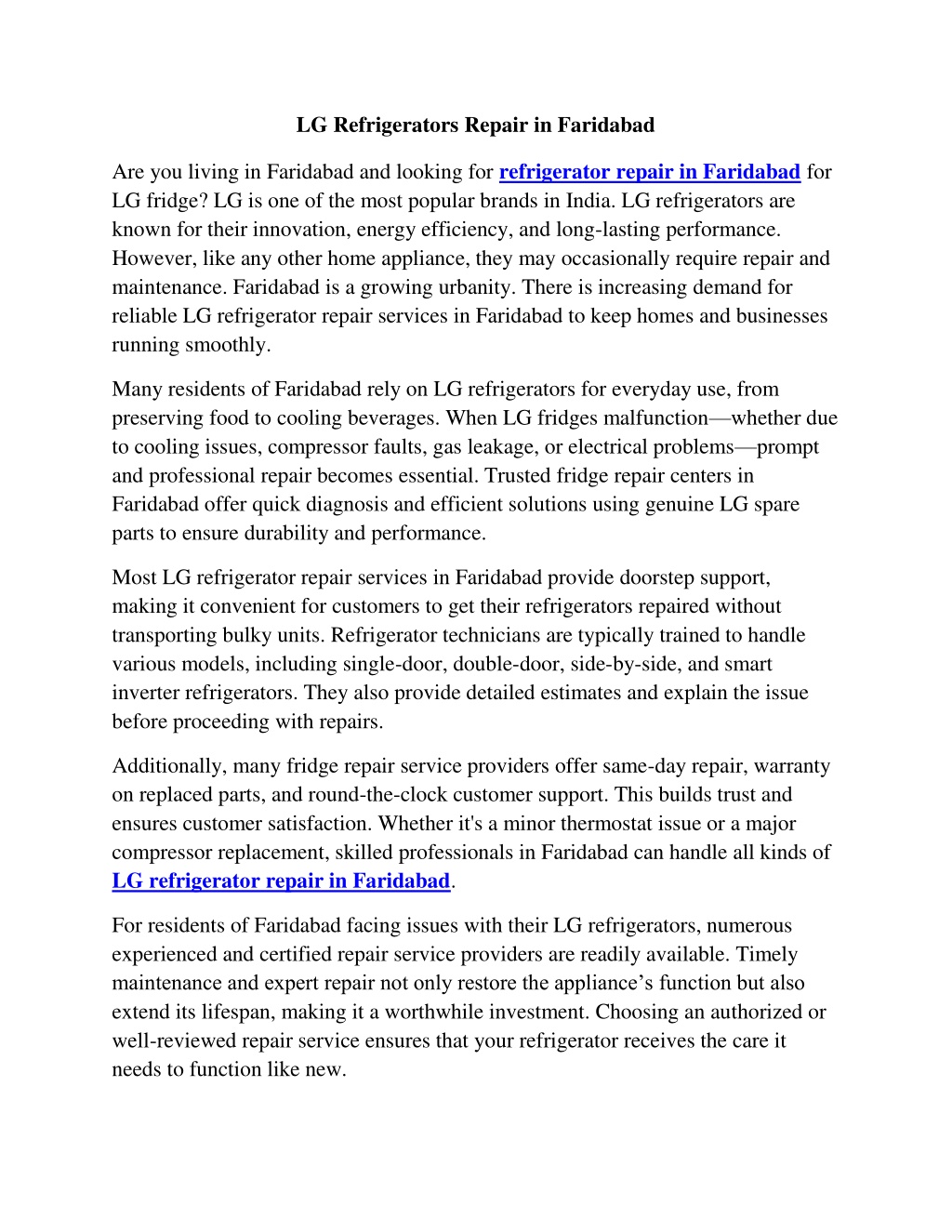 LG Refrigerators Repair in Faridabad

Are you living in Faridabad and looking for refrigerator repair in Faridabad for LG fridge? LG is one of the most popular brands in India. LG refrigerators are known for their innovation, energy efficiency, and long-lasting performance. However, like any other home appliance, they may occasionally require repair and maintenance. Faridabad is a growing urbanity. There is increasing demand for reliable LG refrigerator repair services in Faridabad to keep homes and businesses running smoothly.

Many residents of Faridabad rely on LG refrigerators for everyday use, from preserving food to cooling beverages. When LG fridges malfunction—whether due to cooling issues, compressor faults, gas leakage, or electrical problems—prompt and professional repair becomes essential. Trusted fridge repair centers in Faridabad offer quick diagnosis and efficient solutions using genuine LG spare parts to ensure durability and performance.

Most LG refrigerator repair services in Faridabad provide doorstep support, making it convenient for customers to get their refrigerators repaired without transporting bulky units. Refrigerator technicians are typically trained to handle various models, including single-door, double-door, side-by-side, and smart inverter refrigerators. They also provide detailed estimates and explain the issue before proceeding with repairs.

Additionally, many fridge repair service providers offer same-day repair, warranty on replaced parts, and round-the-clock customer support. This builds trust and ensures customer satisfaction. Whether it's a minor thermostat issue or a major compressor replacement, skilled professionals in Faridabad can handle all kinds of LG refrigerator repair in Faridabad.

For residents of Faridabad facing issues with their LG refrigerators, numerous experienced and certified repair service providers are readily available. Timely maintenance and expert repair not only restore the appliance’s function but also extend its lifespan, making it a worthwhile investment. Choosing an authorized or well-reviewed repair service ensures that your refrigerator receives the care it needs to function like new.